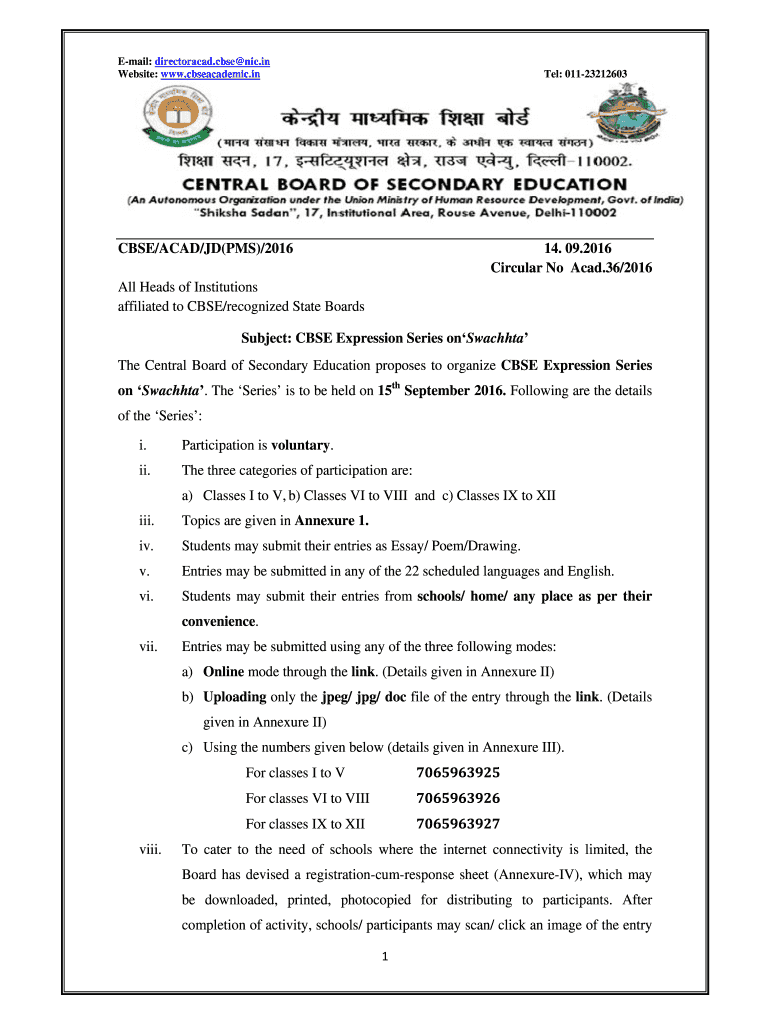 E-mail: directoracad.cbse@nic.in
Website: www.cbseacademic.in

Tel: 011-23212603

केन्द्रीय माध्यमिक शिक्षा बोर्ड
(मानव संसाधन विकास मंत्रालय, भारत सरकार, के अधीन एक स्वायत्त संगठन)
शिक्षा सदन, 17, इन्सटिट्यूशनल क्षेत्र, राउज एवेन्यु, दिल्ली-110002.
CENTRAL BOARD OF SECONDARY EDUCATION
(An Autonomous Organization under the Union Ministry of Human Resource Development, Govt. of India)
"Shiksha Sadan", 17, Institutional Area, Rouse Avenue, Delhi-110002

CBSE/ACAD/JD(PMS)/2016

14. 09.2016
Circular No Acad.36/2016

All Heads of Institutions
affiliated to CBSE/recognized State Boards

Subject: CBSE Expression Series on'Swachhta'

The Central Board of Secondary Education proposes to organize CBSE Expression Series on 'Swachhta'. The 'Series' is to be held on 15$^{th}$ September 2016. Following are the details of the 'Series':

i. Participation is voluntary.

ii. The three categories of participation are:
a) Classes I to V, b) Classes VI to VIII and c) Classes IX to XII

iii. Topics are given in Annexure 1.

iv. Students may submit their entries as Essay/ Poem/Drawing.

v. Entries may be submitted in any of the 22 scheduled languages and English.

vi. Students may submit their entries from schools/ home/ any place as per their convenience.

vii. Entries may be submitted using any of the three following modes:
a) Online mode through the link. (Details given in Annexure II)
b) Uploading only the jpeg/ jpg/ doc file of the entry through the link. (Details given in Annexure II)
c) Using the numbers given below (details given in Annexure III).
For classes I to V 7065963925
For classes VI to VIII 7065963926
For classes IX to XII 7065963927

viii. To cater to the need of schools where the internet connectivity is limited, the Board has devised a registration-cum-response sheet (Annexure-IV), which may be downloaded, printed, photocopied for distributing to participants. After completion of activity, schools/ participants may scan/ click an image of the entry

1